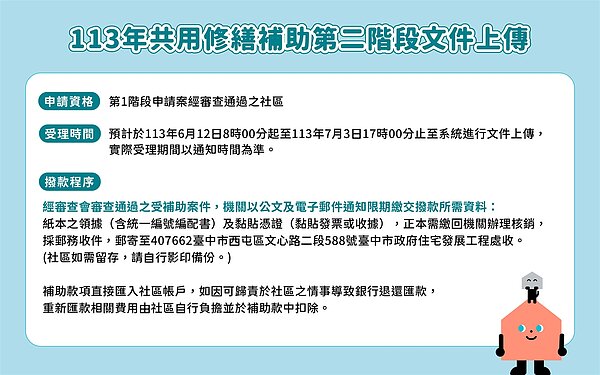 113年共用修繕補助第二階段文件上傳

申請資格
第1階段申請案經審查通過之社區

受理時間
預計於113年6月12日8時00分起至113年7月3日17時00分止至系統進行文件上傳，實際受理期間以通知時間為準。

撥款程序

經審查會審查通過之受補助案件，機關以公文及電子郵件通知限期繳交撥款所需資料：
紙本之領據（含統一編號編配書）及黏貼憑證（黏貼發票或收據），正本需繳回機關辦理核銷，採郵務收件，郵寄至407662臺中市西屯區文心路二段588號臺中市政府住宅發展工程處收。
(社區如需留存，請自行影印備份。)

補助款項直接匯入社區帳戶，如因可歸責於社區之情事導致銀行退還匯款，重新匯款相關費用由社區自行負擔並於補助款中扣除。